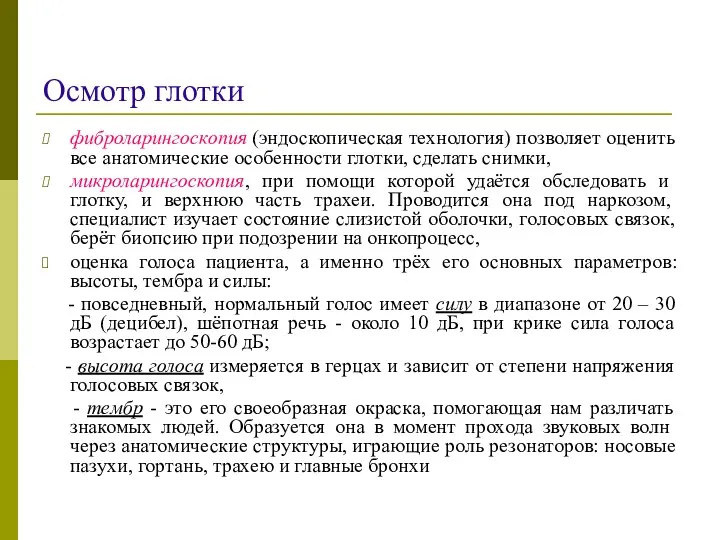 Осмотр глотки

фиброларингоскопия (эндоскопическая технология) позволяет оценить все анатомические особенности глотки, сделать снимки,

микроларингоскопия, при помощи которой удаётся обследовать и глотку, и верхнюю часть трахеи. Проводится она под наркозом, специалист изучает состояние слизистой оболочки, голосовых связок, берёт биопсию при подозрении на онкопроцесс,

оценка голоса пациента, а именно трёх его основных параметров: высоты, тембра и силы:

- повседневный, нормальный голос имеет силу в диапазоне от 20 – 30 дБ (децибел), шёпотная речь - около 10 дБ, при крике сила голоса возрастает до 50-60 дБ;

- высота голоса измеряется в герцах и зависит от степени напряжения голосовых связок,

- тембр - это его своеобразная окраска, помогающая нам различать знакомых людей. Образуется она в момент прохода звуковых волн через анатомические структуры, играющие роль резонаторов: носовые пазухи, гортань, трахею и главные бронхи